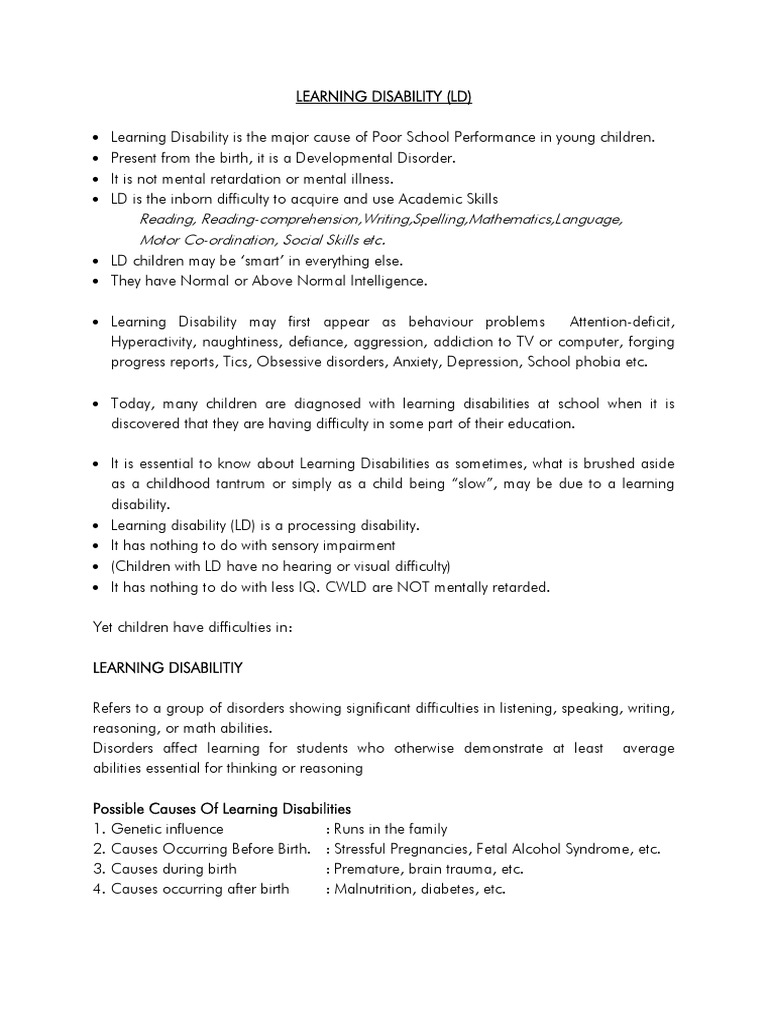 LEARNING DISABILITY (LD)

• Learning Disability is the major cause of Poor School Performance in young children.
• Present from the birth, it is a Developmental Disorder.
• It is not mental retardation or mental illness.
• LD is the inborn difficulty to acquire and use Academic Skills
Reading, Reading-comprehension,Writing,Spelling,Mathematics,Language, Motor Co-ordination, Social Skills etc.
• LD children may be 'smart' in everything else.
• They have Normal or Above Normal Intelligence.

• Learning Disability may first appear as behaviour problems Attention-deficit, Hyperactivity, naughtiness, defiance, aggression, addiction to TV or computer, forging progress reports, Tics, Obsessive disorders, Anxiety, Depression, School phobia etc.

• Today, many children are diagnosed with learning disabilities at school when it is discovered that they are having difficulty in some part of their education.

• It is essential to know about Learning Disabilities as sometimes, what is brushed aside as a childhood tantrum or simply as a child being "slow", may be due to a learning disability.
• Learning disability (LD) is a processing disability.
• It has nothing to do with sensory impairment
• (Children with LD have no hearing or visual difficulty)
• It has nothing to do with less IQ. CWLD are NOT mentally retarded.

Yet children have difficulties in:

LEARNING DISABILITIY

Refers to a group of disorders showing significant difficulties in listening, speaking, writing, reasoning, or math abilities.
Disorders affect learning for students who otherwise demonstrate at least average abilities essential for thinking or reasoning

Possible Causes Of Learning Disabilities
1. Genetic influence : Runs in the family
2. Causes Occurring Before Birth. : Stressful Pregnancies, Fetal Alcohol Syndrome, etc.
3. Causes during birth : Premature, brain trauma, etc.
4. Causes occurring after birth : Malnutrition, diabetes, etc.